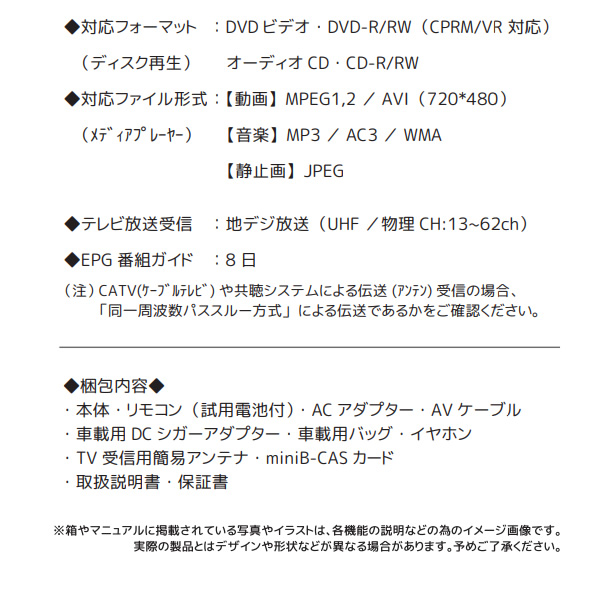 ◆対応フォーマット　：DVD ビデオ・DVD-R/RW（CPRM/VR 対応）
（ディスク再生）　　オーディオ CD・CD-R/RW

◆対応ファイル形式：【動画】MPEG1,2 ／ AVI（720*480）
（ﾒﾃﾞｨｱﾌﾟﾚｰﾔｰ）　【音楽】MP3 ／ AC3 ／ WMA
【静止画】JPEG

◆テレビ放送受信　：地デジ放送（UHF ／物理 CH:13~62ch）

◆EPG 番組ガイド　：8 日

（注）CATV(ｹｰﾌﾞﾙﾃﾚﾋﾞ) や共聴システムによる伝送 (ｱﾝﾃﾅ) 受信の場合、「同一周波数パススルー方式」による伝送であるかをご確認ください。

◆梱包内容◆
・本体・リモコン（試用電池付）・AC アダプター・AV ケーブル
・車載用 DC シガーアダプター・車載用バッグ・イヤホン
・TV 受信用簡易アンテナ・miniB-CAS カード
・取扱説明書・保証書

※箱やマニュアルに掲載されている写真やイラストは、各機能の説明などの為のイメージ画像です。実際の製品とはデザインや形状などが異なる場合があります。予めご了承ください。